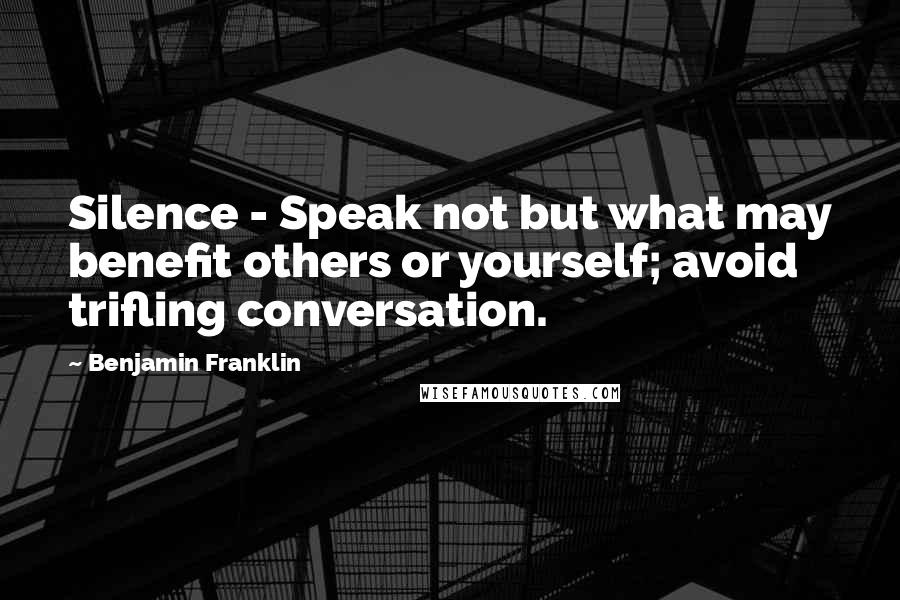 Silence - Speak not but what may benefit others or yourself; avoid trifling conversation.

~ Benjamin Franklin

WISEFAMOUSQUOTES.COM